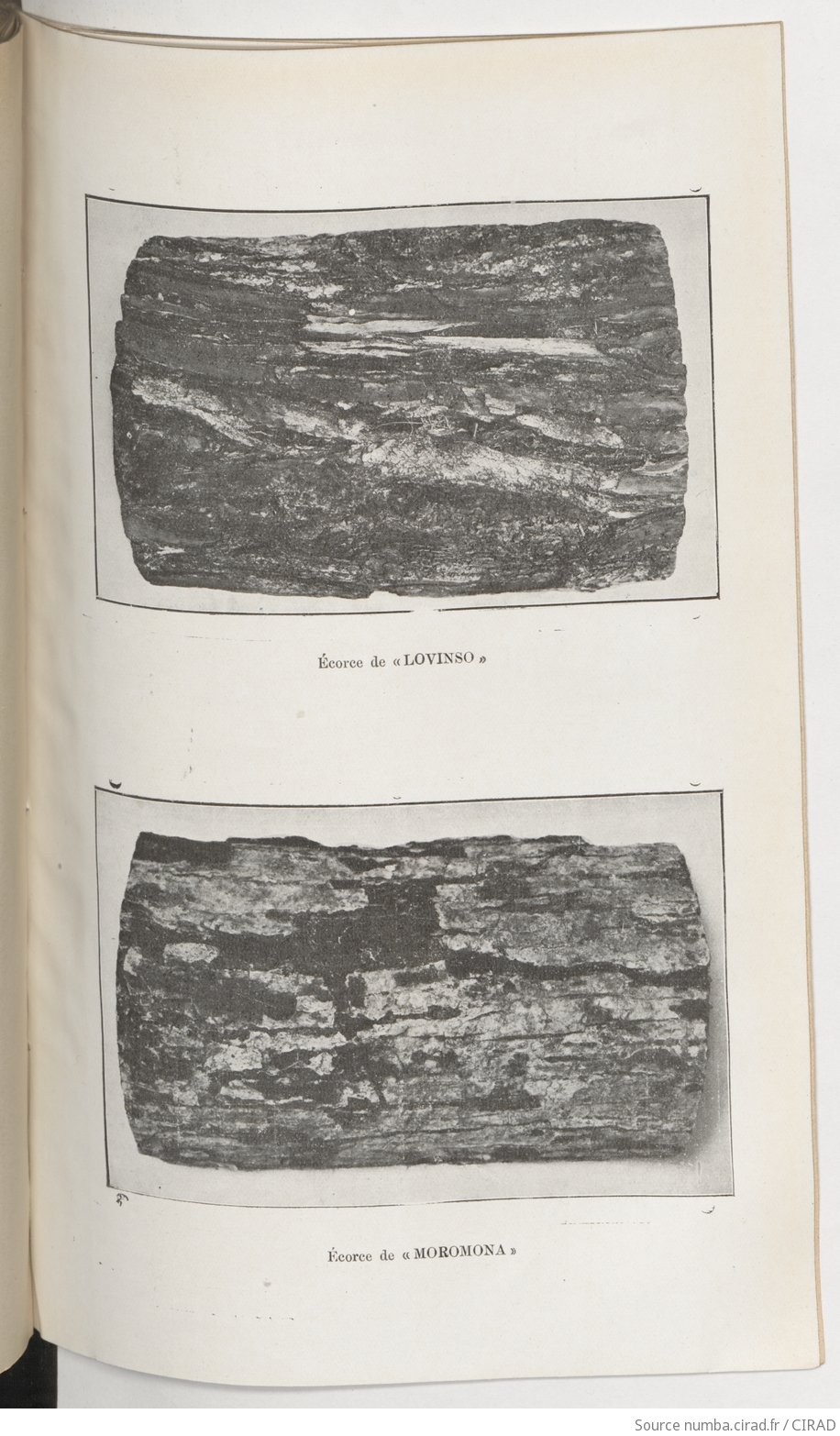 Écorce de « LOVINSO »

Écorce de « MOROMONA »

Source numba.cirad.fr / CIRAD